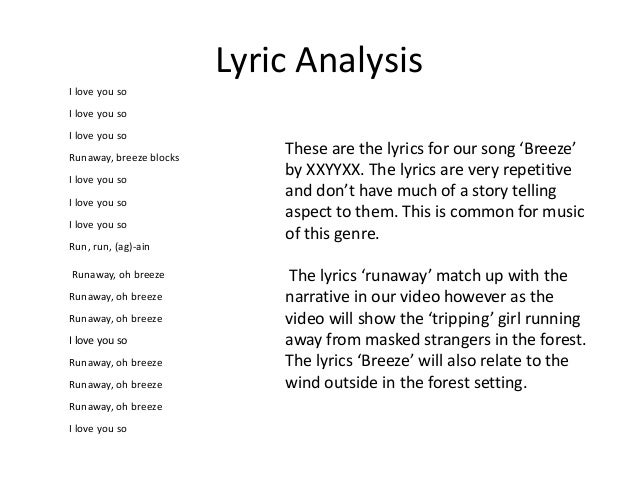 Lyric Analysis

I love you so
I love you so
I love you so
Runaway, breeze blocks
I love you so
I love you so
I love you so
Run, run, (ag)-ain

Runaway, oh breeze
Runaway, oh breeze
Runaway, oh breeze
I love you so
Runaway, oh breeze
Runaway, oh breeze
Runaway, oh breeze
I love you so

These are the lyrics for our song 'Breeze' by XXYYXX. The lyrics are very repetitive and don't have much of a story telling aspect to them. This is common for music of this genre.

The lyrics 'runaway' match up with the narrative in our video however as the video will show the 'tripping' girl running away from masked strangers in the forest. The lyrics 'Breeze' will also relate to the wind outside in the forest setting.